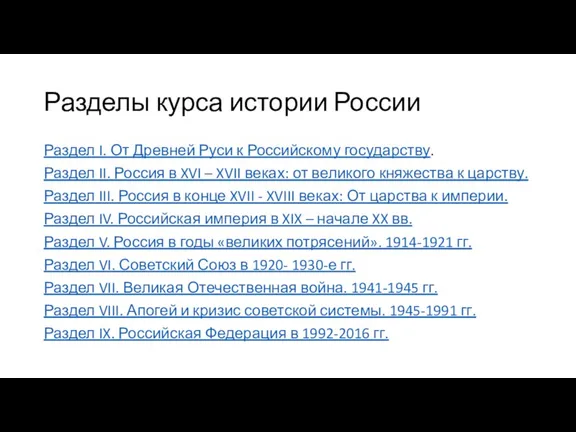 Разделы курса истории России

Раздел I. От Древней Руси к Российскому государству.
Раздел II. Россия в XVI – XVII веках: от великого княжества к царству.
Раздел III. Россия в конце XVII - XVIII веках: От царства к империи.
Раздел IV. Российская империя в XIX – начале XX вв.
Раздел V. Россия в годы «великих потрясений». 1914-1921 гг.
Раздел VI. Советский Союз в 1920- 1930-е гг.
Раздел VII. Великая Отечественная война. 1941-1945 гг.
Раздел VIII. Апогей и кризис советской системы. 1945-1991 гг.
Раздел IX. Российская Федерация в 1992-2016 гг.